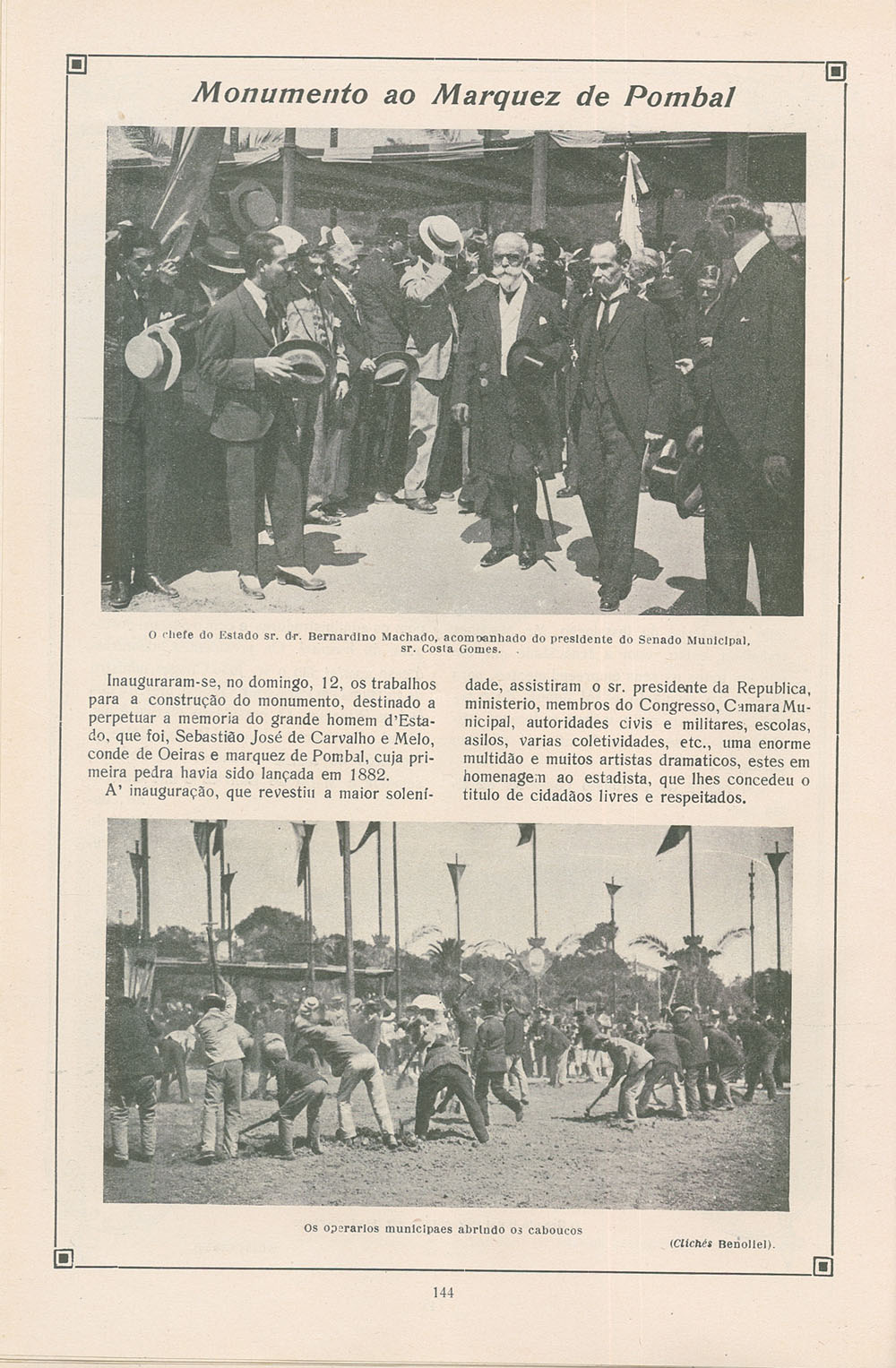 Monumento ao Marquez de Pombal

O chefe do Estado sr. dr. Bernardino Machado, acompanhado do presidente do Senado Municipal, sr. Costa Gomes.

Inauguraram-se, no domingo, 12, os trabalhos para a construção do monumento, destinado a perpetuar a memoria do grande homem d'Estado, que foi, Sebastião José de Carvalho e Melo, conde de Oeiras e marquez de Pombal, cuja primeira pedra havia sido lançada em 1882.

A' inauguração, que revestiu a maior solenidade, assistiram o sr. presidente da Republica, ministerio, membros do Congresso, Camara Municipal, autoridades civis e militares, escolas, asilos, varias coletividades, etc., uma enorme multidão e muitos artistas dramaticos, estes em homenagem ao estadista, que lhes concedeu o titulo de cidadãos livres e respeitados.

Os operarios municipaes abrindo os caboucos

(Clichés Benoliel).

144